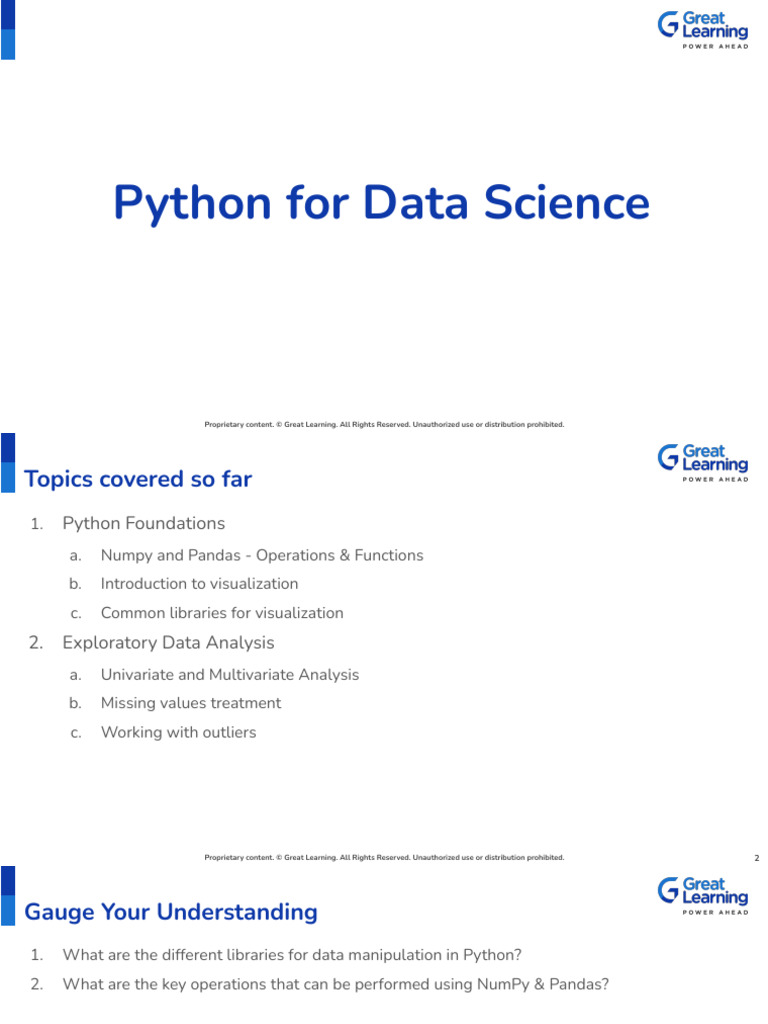 Great Learning
POWER AHEAD

Python for Data Science

Proprietary content. © Great Learning. All Rights Reserved. Unauthorized use or distribution prohibited.

Great Learning
POWER AHEAD

Topics covered so far

1. Python Foundations
a. Numpy and Pandas - Operations & Functions
b. Introduction to visualization
c. Common libraries for visualization
2. Exploratory Data Analysis
a. Univariate and Multivariate Analysis
b. Missing values treatment
c. Working with outliers

Proprietary content. © Great Learning. All Rights Reserved. Unauthorized use or distribution prohibited.

2

Great Learning
POWER AHEAD

Gauge Your Understanding

1. What are the different libraries for data manipulation in Python?
2. What are the key operations that can be performed using NumPy & Pandas?